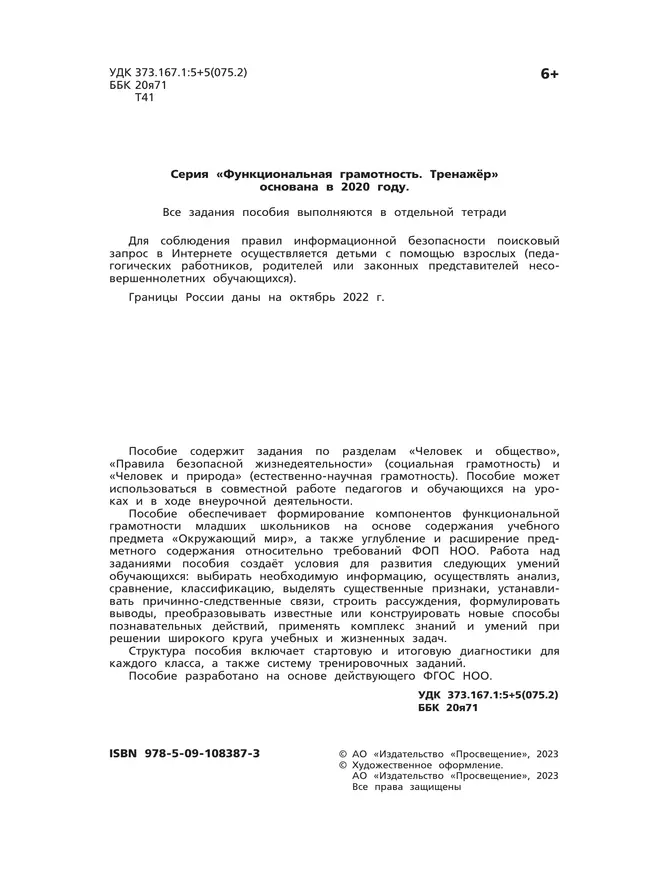 УДК 373.167.1:5+5(075.2)
ББК 20я71
Т41

6+

Серия «Функциональная грамотность. Тренажёр» основана в 2020 году.

Все задания пособия выполняются в отдельной тетради

Для соблюдения правил информационной безопасности поисковый запрос в Интернете осуществляется детьми с помощью взрослых (педагогических работников, родителей или законных представителей несовершеннолетних обучающихся).

Границы России даны на октябрь 2022 г.

Пособие содержит задания по разделам «Человек и общество», «Правила безопасной жизнедеятельности» (социальная грамотность) и «Человек и природа» (естественно-научная грамотность). Пособие может использоваться в совместной работе педагогов и обучающихся на уроках и в ходе внеурочной деятельности.

Пособие обеспечивает формирование компонентов функциональной грамотности младших школьников на основе содержания учебного предмета «Окружающий мир», а также углубление и расширение предметного содержания относительно требований ФОП НОО. Работа над заданиями пособия создаёт условия для развития следующих умений обучающихся: выбирать необходимую информацию, осуществлять анализ, сравнение, классификацию, выделять существенные признаки, устанавливать причинно-следственные связи, строить рассуждения, формулировать выводы, преобразовывать известные или конструировать новые способы познавательных действий, применять комплекс знаний и умений при решении широкого круга учебных и жизненных задач.

Структура пособия включает стартовую и итоговую диагностики для каждого класса, а также систему тренировочных заданий.

Пособие разработано на основе действующего ФГОС НОО.

УДК 373.167.1:5+5(075.2)
ББК 20я71

ISBN 978-5-09-108387-3

© АО «Издательство «Просвещение», 2023
© Художественное оформление.
АО «Издательство «Просвещение», 2023
Все права защищены